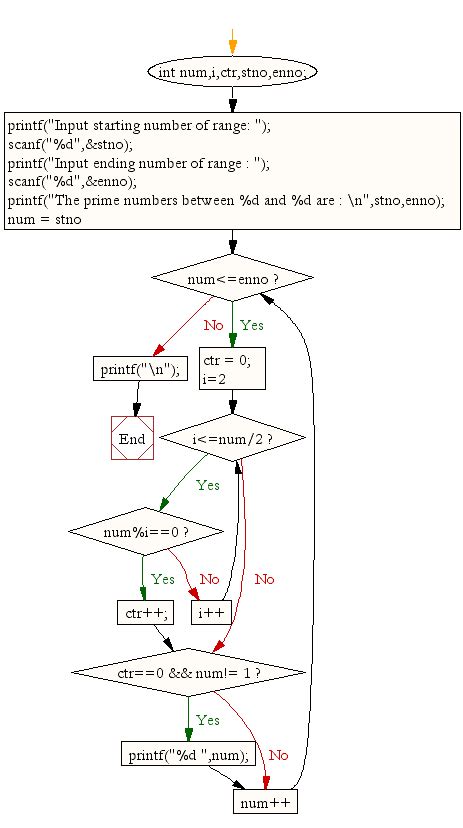 int num,i,ctr,stno,enno;

printf("Input starting number of range: ");
scanf("%d",&stno);
printf("Input ending number of range : ");
scanf("%d",&enno);
printf("The prime numbers between %d and %d are : \n",stno,enno);
num = stno

num<=enno ?

No

Yes

printf("\n");

ctr = 0;
i=2

End

i<=num/2 ?

Yes

num%i==0 ?

Yes

No

No

ctr++;

i++

ctr==0 && num!= 1 ?

Yes

printf("%d ",num);

No

num++